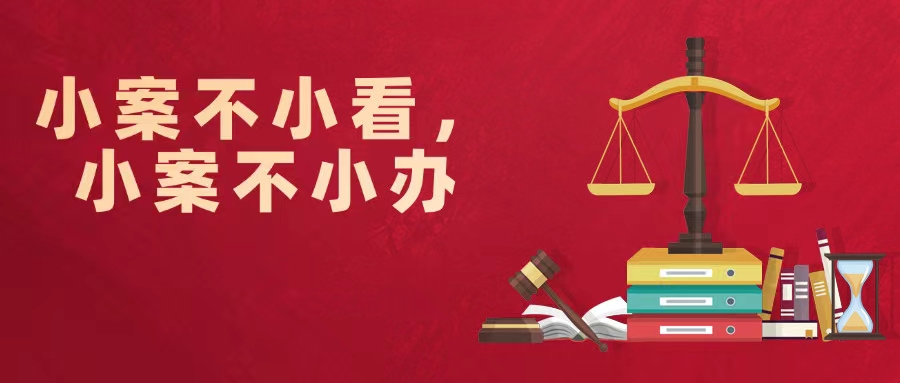 小案不小看,
小案不小办